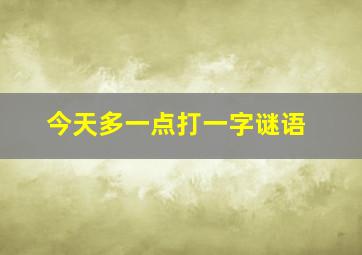 今天多一点打一字谜语